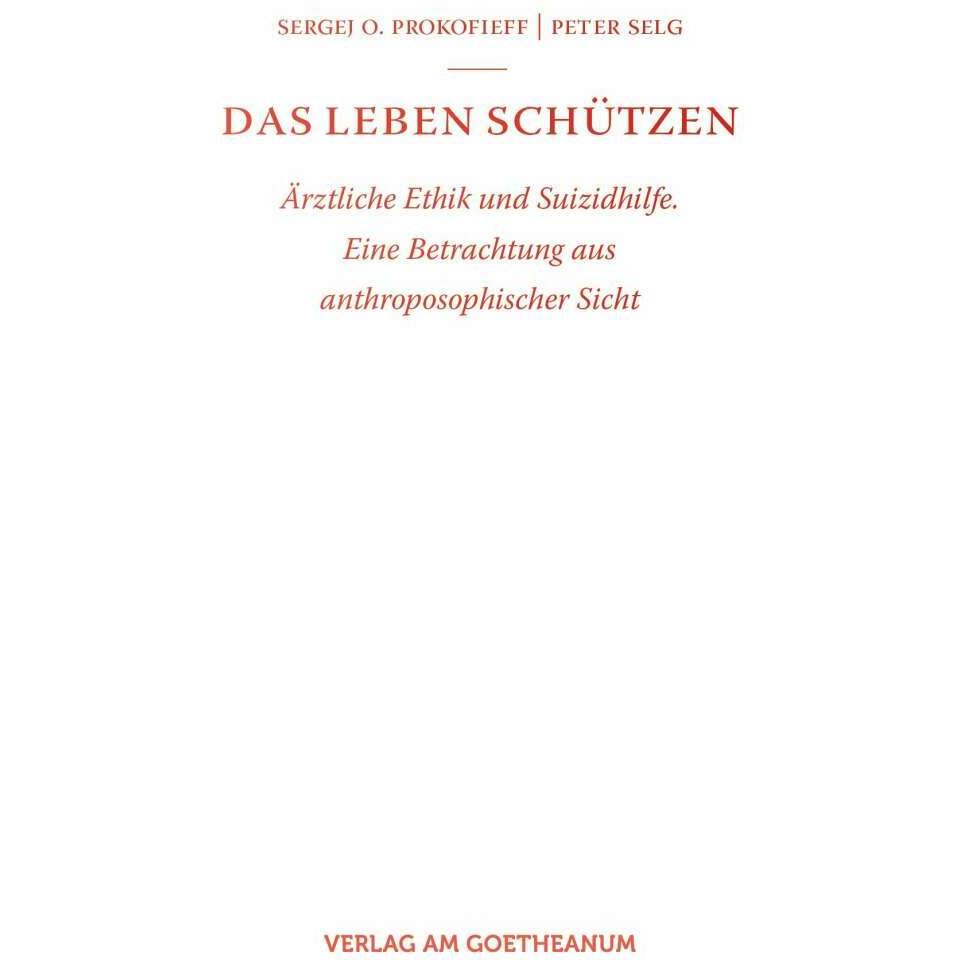 SERGEJ O. PROKOFIEFF | PETER SELG

DAS LEBEN SCHÜTZEN

Ärztliche Ethik und Suizidhilfe.
Eine Betrachtung aus
anthroposophischer Sicht

VERLAG AM GOETHEANUM